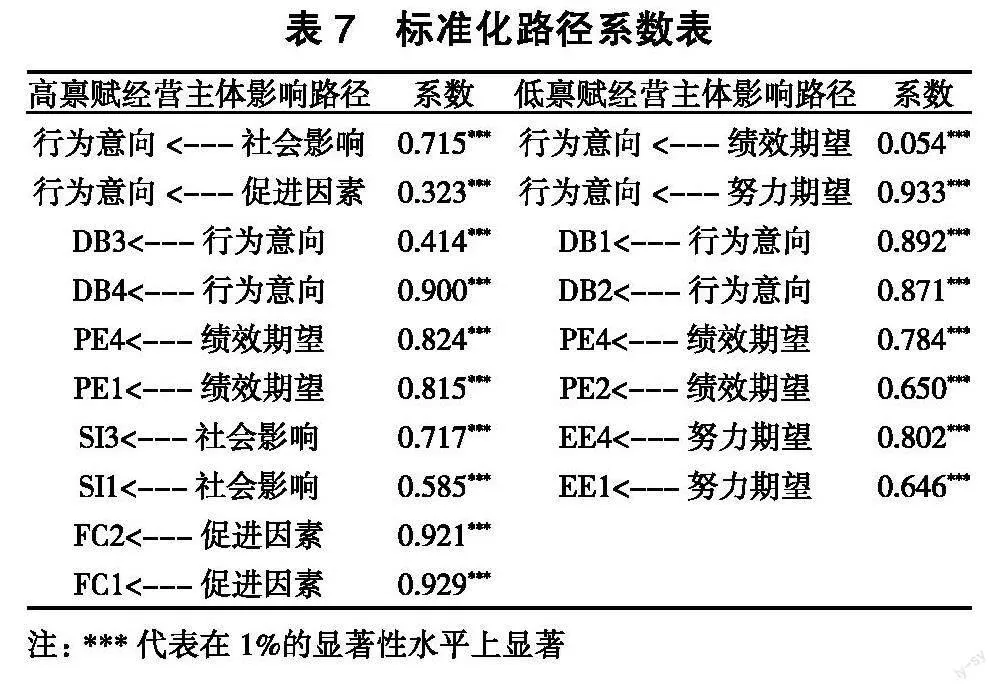 表 7　标准化路径系数表

| 高禀赋经营主体影响路径 | 系数 | 低禀赋经营主体影响路径 | 系数 |
|---|---|---|---|
| 行为意向 <--- 社会影响 | 0.715*** | 行为意向 <--- 绩效期望 | 0.054*** |
| 行为意向 <--- 促进因素 | 0.323*** | 行为意向 <--- 努力期望 | 0.933*** |
| DB3<--- 行为意向 | 0.414*** | DB1<--- 行为意向 | 0.892*** |
| DB4<--- 行为意向 | 0.900*** | DB2<--- 行为意向 | 0.871*** |
| PE4<--- 绩效期望 | 0.824*** | PE4<--- 绩效期望 | 0.784*** |
| PE1<--- 绩效期望 | 0.815*** | PE2<--- 绩效期望 | 0.650*** |
| SI3<--- 社会影响 | 0.717*** | EE4<--- 努力期望 | 0.802*** |
| SI1<--- 社会影响 | 0.585*** | EE1<--- 努力期望 | 0.646*** |
| FC2<--- 促进因素 | 0.921*** | | |
| FC1<--- 促进因素 | 0.929*** | | |

注：*** 代表在 1%的显著性水平上显著